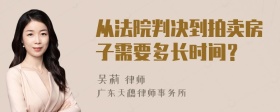 从法院判决到拍卖房子需要多长时间？

吴莉 律师
广东天穗律师事务所